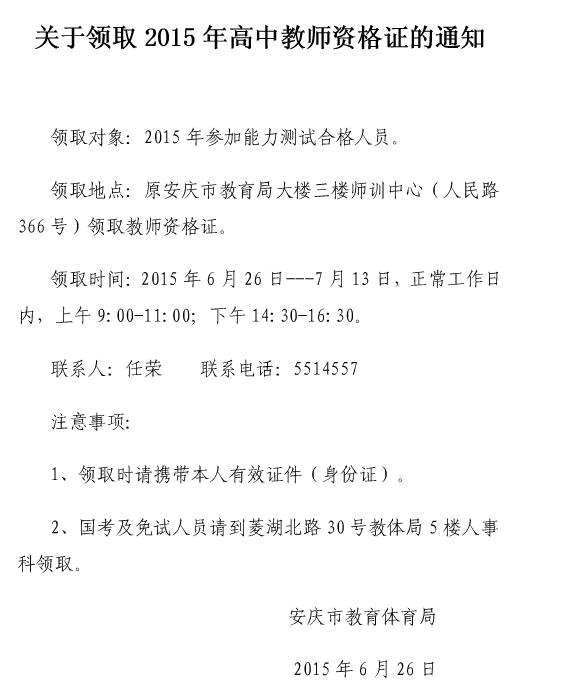 关于领取 2015 年高中教师资格证的通知

领取对象：2015 年参加能力测试合格人员。

领取地点：原安庆市教育局大楼三楼师训中心（人民路 366 号）领取教师资格证。

领取时间：2015 年 6 月 26 日---7 月 13 日，正常工作日内，上午 9:00-11:00；下午 14:30-16:30。

联系人：任荣　　联系电话：5514557

注意事项：

1、领取时请携带本人有效证件（身份证）。

2、国考及免试人员请到菱湖北路 30 号教体局 5 楼人事科领取。

安庆市教育体育局

2015 年 6 月 26 日